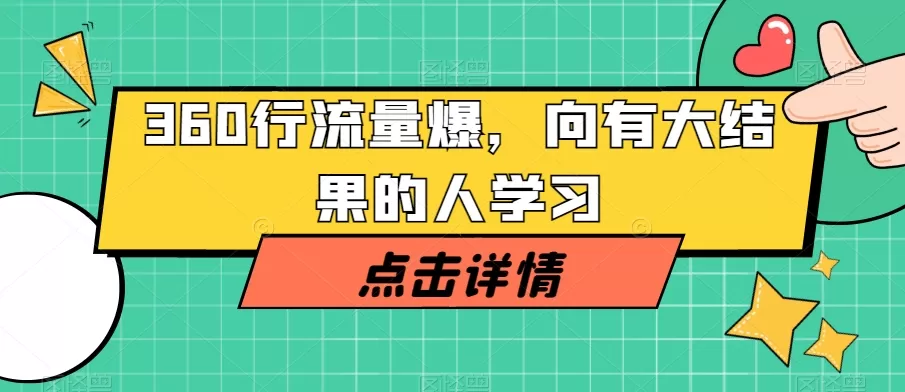 360行流量爆，向有大结果的人学习

点击详情